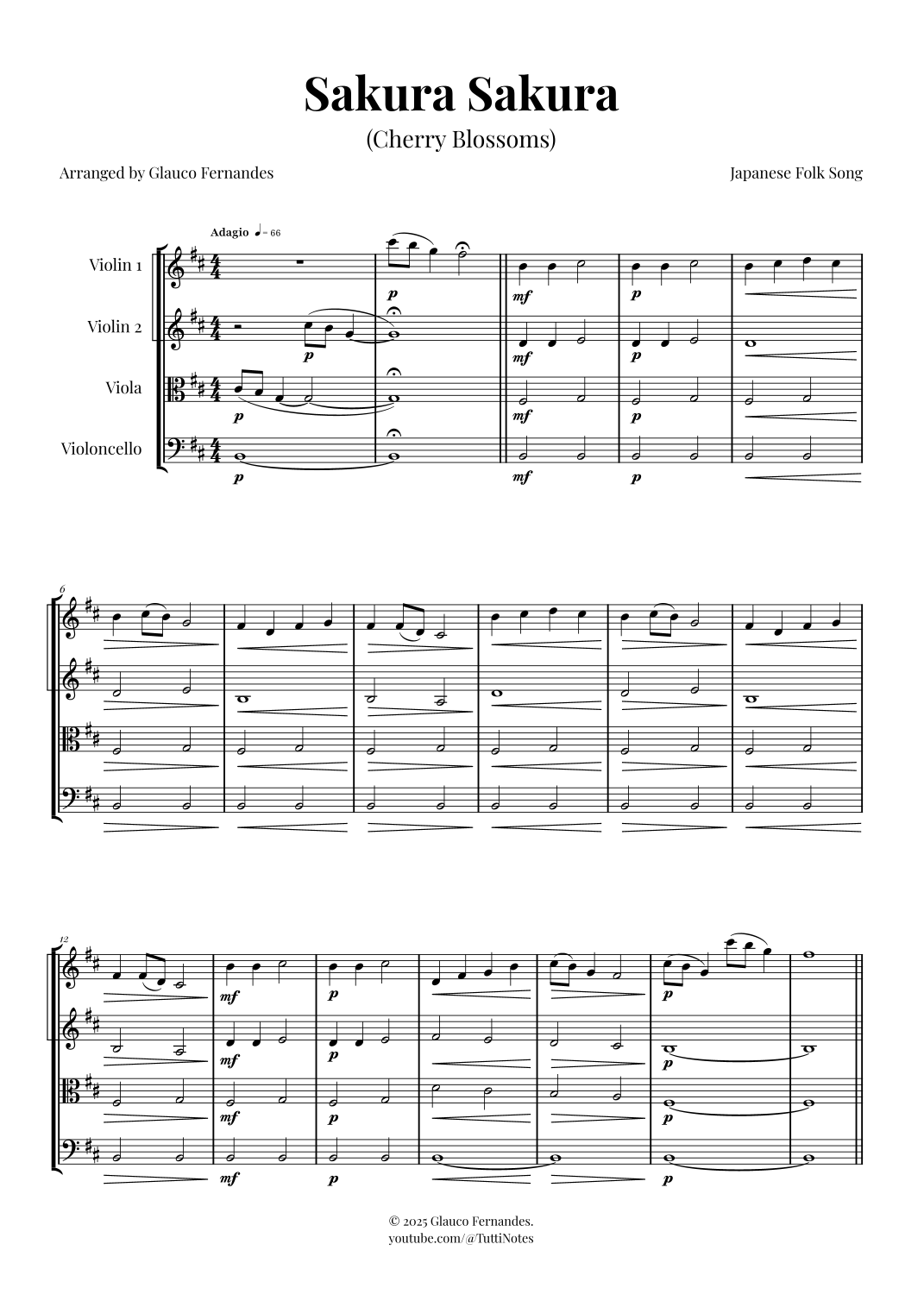 Sakura Sakura
(Cherry Blossoms)

Arranged by Glauco Fernandes

Japanese Folk Song

Adagio ♩= 66

Violin 1
Violin 2
Viola
Violoncello

p p p p
mf mf mf mf
p p p p

6

12

mf mf mf mf
p p p p
p p p p

© 2025 Glauco Fernandes.
youtube.com/@TuttiNotes